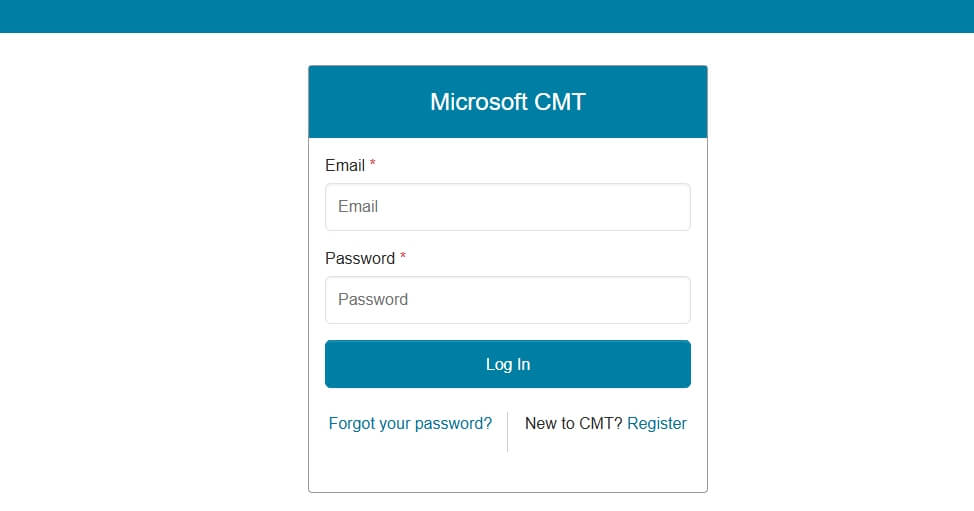 Microsoft CMT

Email *

Email

Password *

Password

Log In

Forgot your password?

New to CMT? Register